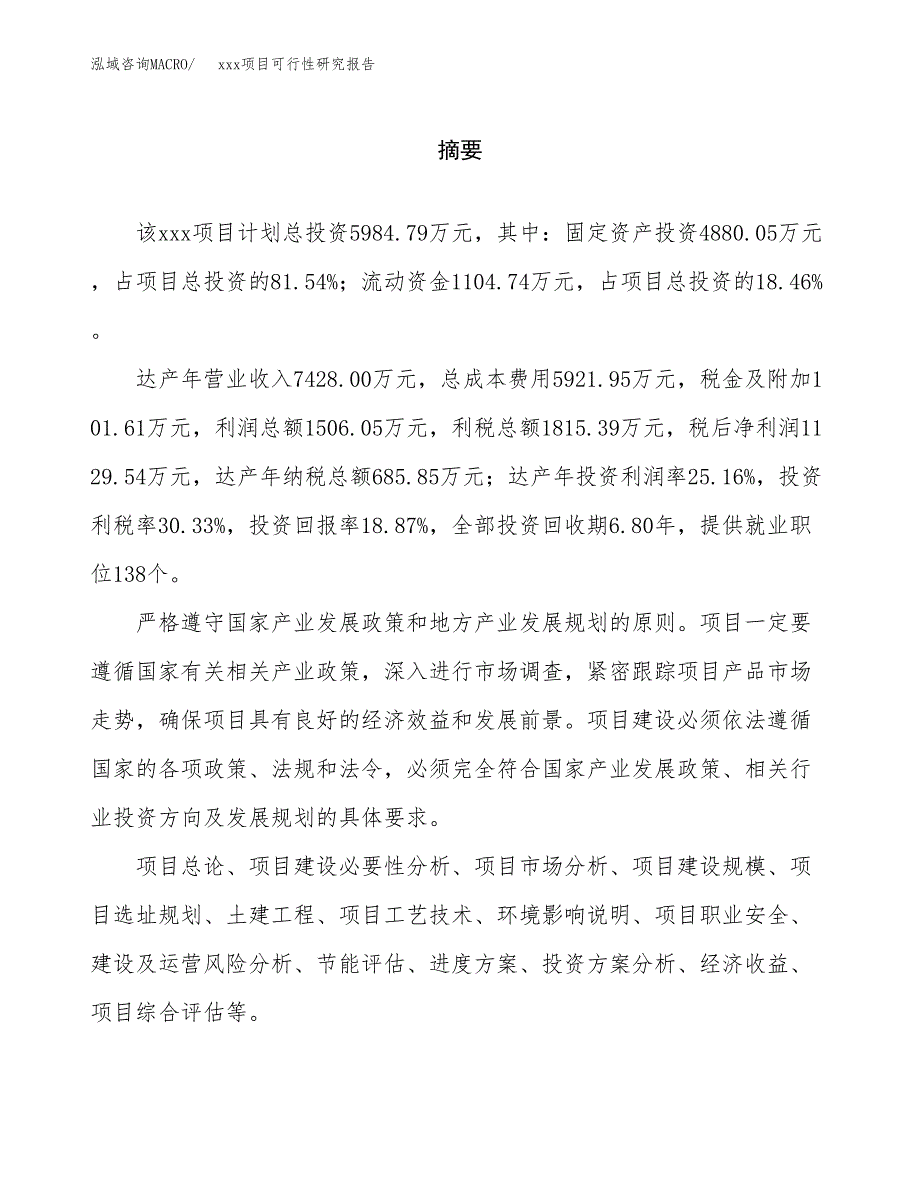 泓域咨询MACRO/　xxx项目可行性研究报告

摘要

该xxx项目计划总投资5984.79万元，其中：固定资产投资4880.05万元，占项目总投资的81.54%；流动资金1104.74万元，占项目总投资的18.46%。

达产年营业收入7428.00万元，总成本费用5921.95万元，税金及附加101.61万元，利润总额1506.05万元，利税总额1815.39万元，税后净利润1129.54万元，达产年纳税总额685.85万元；达产年投资利润率25.16%，投资利税率30.33%，投资回报率18.87%，全部投资回收期6.80年，提供就业职位138个。

严格遵守国家产业发展政策和地方产业发展规划的原则。项目一定要遵循国家有关相关产业政策，深入进行市场调查，紧密跟踪项目产品市场走势，确保项目具有良好的经济效益和发展前景。项目建设必须依法遵循国家的各项政策、法规和法令，必须完全符合国家产业发展政策、相关行业投资方向及发展规划的具体要求。

项目总论、项目建设必要性分析、项目市场分析、项目建设规模、项目选址规划、土建工程、项目工艺技术、环境影响说明、项目职业安全、建设及运营风险分析、节能评估、进度方案、投资方案分析、经济收益、项目综合评估等。